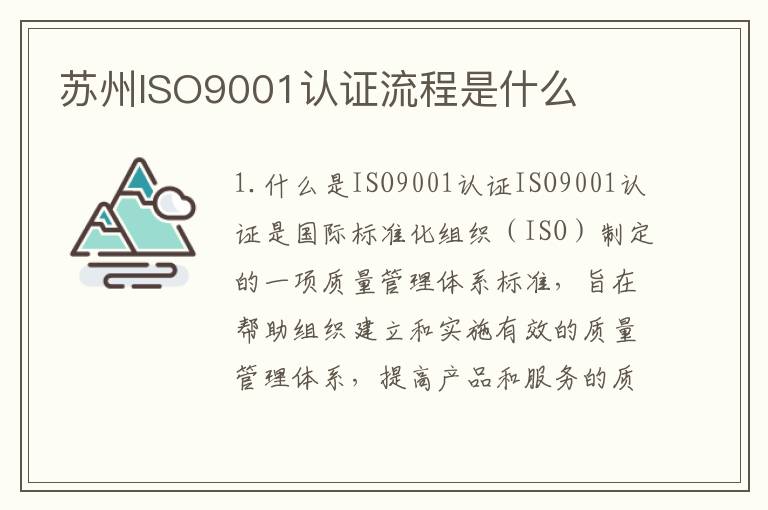 苏州ISO9001认证流程是什么

1.什么是ISO9001认证ISO9001认证是国际标准化组织（ISO）制定的一项质量管理体系标准，旨在帮助组织建立和实施有效的质量管理体系，提高产品和服务的质